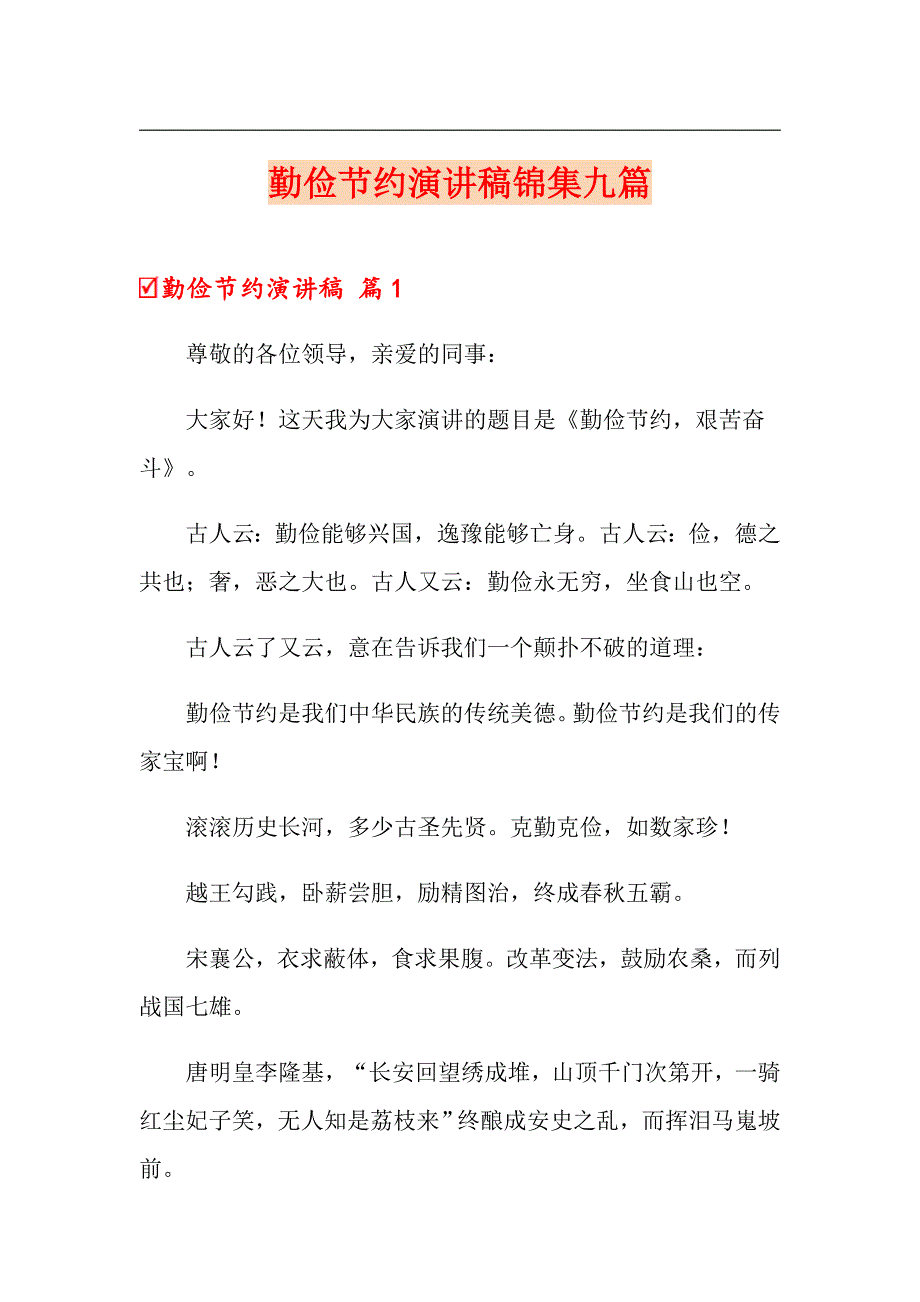 勤俭节约演讲稿锦集九篇

☑勤俭节约演讲稿 篇1

尊敬的各位领导，亲爱的同事：

大家好！这天我为大家演讲的题目是《勤俭节约，艰苦奋斗》。

古人云：勤俭能够兴国，逸豫能够亡身。古人云：俭，德之共也；奢，恶之大也。古人又云：勤俭永无穷，坐食山也空。

古人云了又云，意在告诉我们一个颠扑不破的道理：

勤俭节约是我们中华民族的传统美德。勤俭节约是我们的传家宝啊！

滚滚历史长河，多少古圣先贤。克勤克俭，如数家珍！

越王勾践，卧薪尝胆，励精图治，终成春秋五霸。

宋襄公，衣求蔽体，食求果腹。改革变法，鼓励农桑，而列战国七雄。

唐明皇李隆基，“长安回望绣成堆，山顶千门次第开，一骑红尘妃子笑，无人知是荔枝来”终酿成安史之乱，而挥泪马嵬坡前。